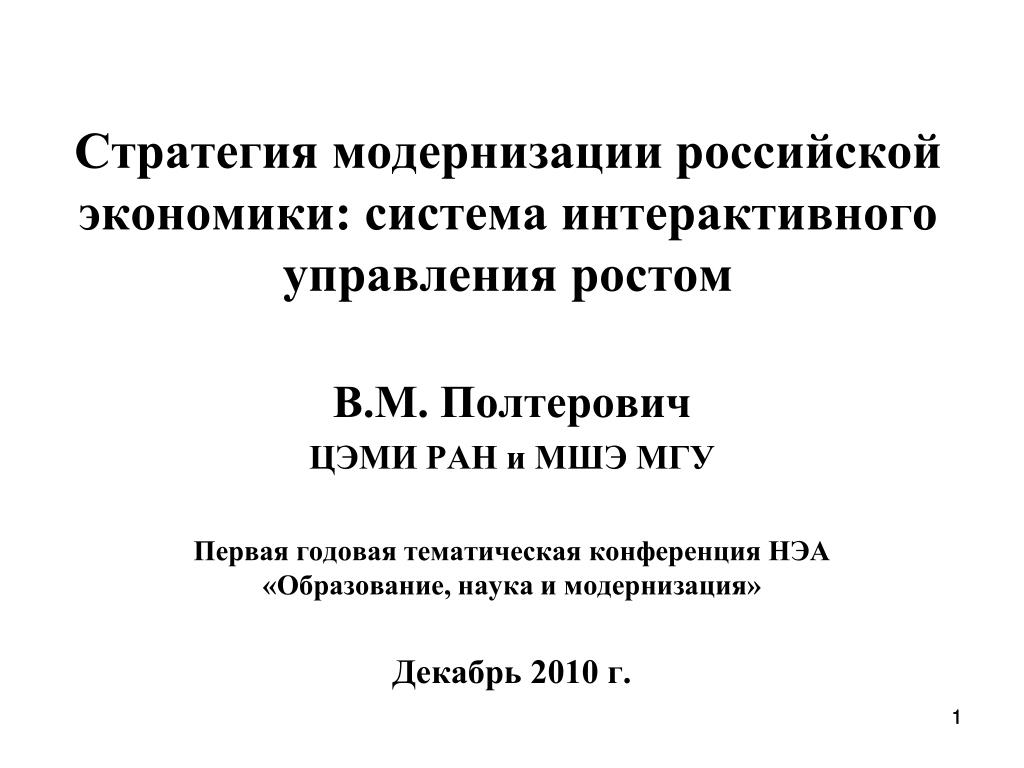 Стратегия модернизации российской экономики: система интерактивного управления ростом

В.М. Полтерович

ЦЭМИ РАН и МШЭ МГУ

Первая годовая тематическая конференция НЭА «Образование, наука и модернизация»

Декабрь 2010 г.

1